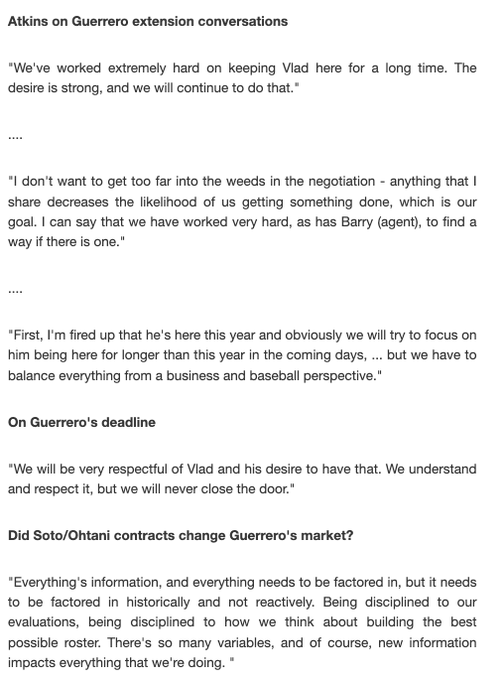 Atkins on Guerrero extension conversations

"We've worked extremely hard on keeping Vlad here for a long time. The desire is strong, and we will continue to do that."

....

"I don't want to get too far into the weeds in the negotiation - anything that I share decreases the likelihood of us getting something done, which is our goal. I can say that we have worked very hard, as has Barry (agent), to find a way if there is one."

....

"First, I'm fired up that he's here this year and obviously we will try to focus on him being here for longer than this year in the coming days, ... but we have to balance everything from a business and baseball perspective."

On Guerrero's deadline

"We will be very respectful of Vlad and his desire to have that. We understand and respect it, but we will never close the door."

Did Soto/Ohtani contracts change Guerrero's market?

"Everything's information, and everything needs to be factored in, but it needs to be factored in historically and not reactively. Being disciplined to our evaluations, being disciplined to how we think about building the best possible roster. There's so many variables, and of course, new information impacts everything that we're doing. "